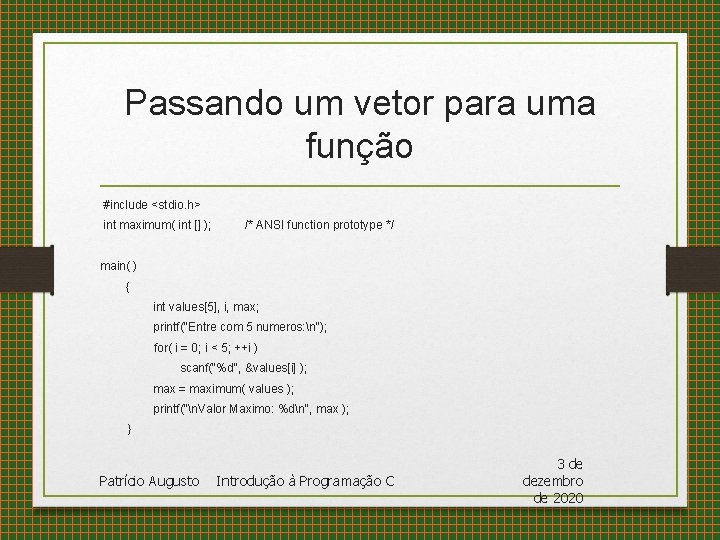 Passando um vetor para uma função

#include <stdio.h>
int maximum( int [] );          /* ANSI function prototype */

main( )
{
int values[5], i, max;
printf("Entre com 5 numeros:\n");
for( i = 0; i < 5; ++i )
scanf("%d", &values[i] );
max = maximum( values );
printf("\nValor Maximo: %d\n", max );
}

Patrício Augusto    Introdução à Programação C    3 de dezembro de 2020